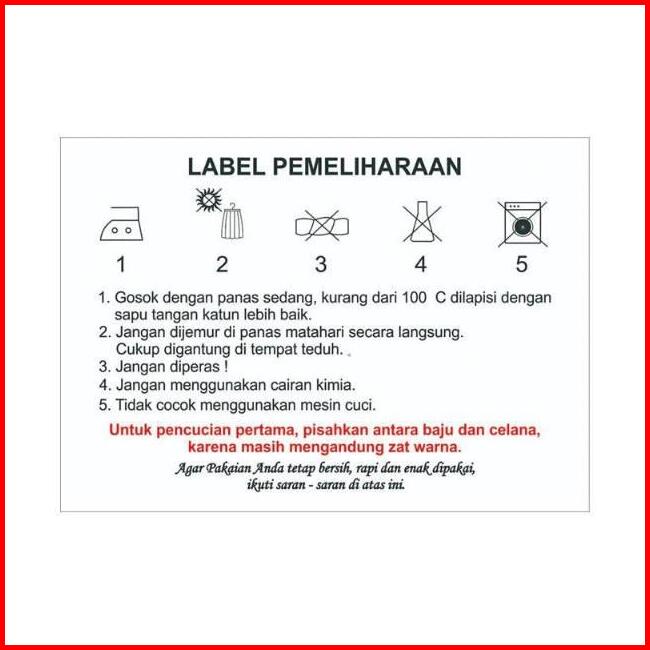 LABEL PEMELIHARAAN

1 2 3 4 5

1. Gosok dengan panas sedang, kurang dari 100 C dilapisi dengan sapu tangan katun lebih baik.
2. Jangan dijemur di panas matahari secara langsung. Cukup digantung di tempat teduh.
3. Jangan diperas !
4. Jangan menggunakan cairan kimia.
5. Tidak cocok menggunakan mesin cuci.

Untuk pencucian pertama, pisahkan antara baju dan celana, karena masih mengandung zat warna.

Agar Pakaian Anda tetap bersih, rapi dan enak dipakai, ikuti saran - saran di atas ini.